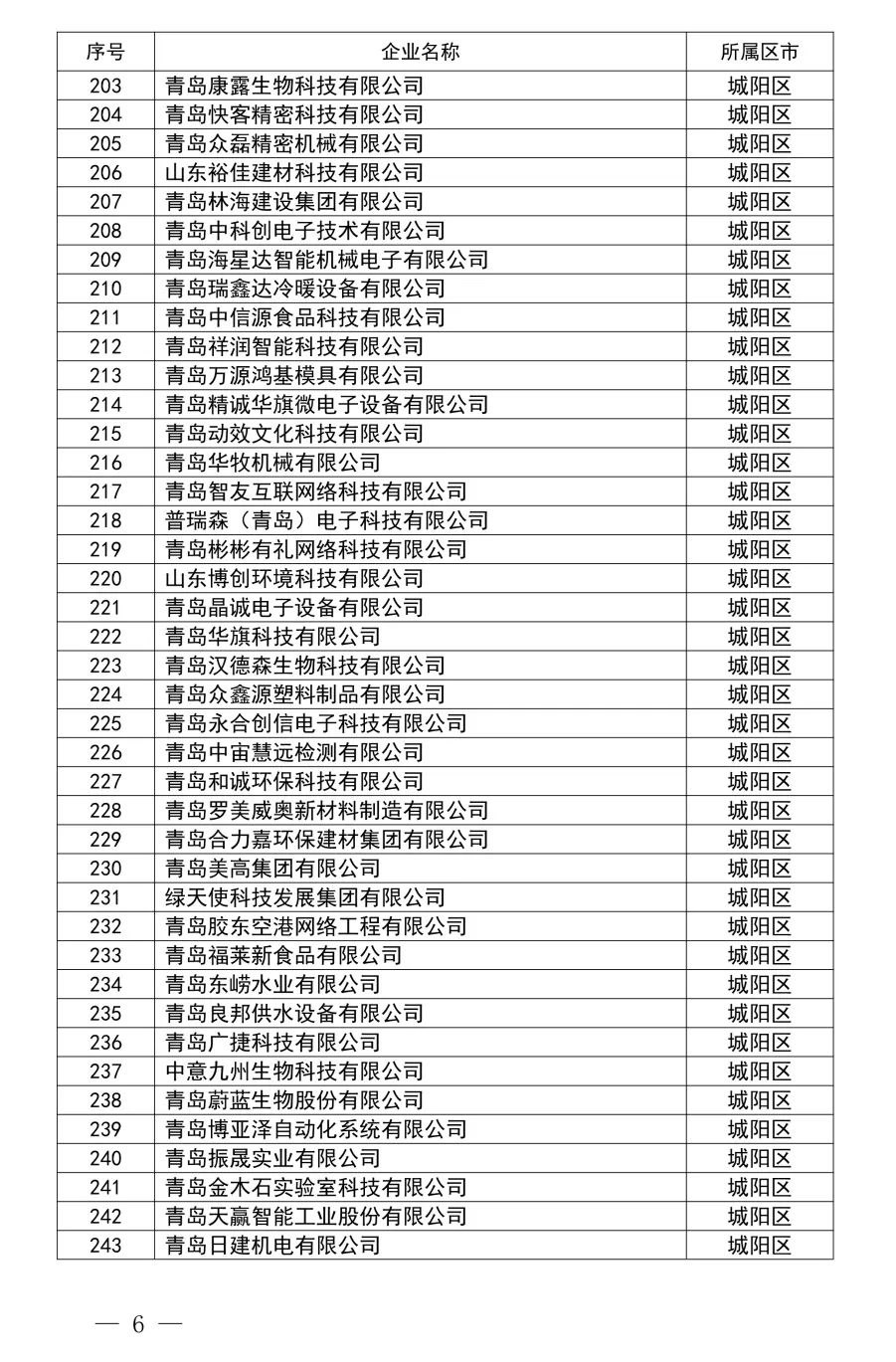 | 序号 | 企业名称 | 所属区市 |
|---|---|---|
| 203 | 青岛康露生物科技有限公司 | 城阳区 |
| 204 | 青岛快客精密科技有限公司 | 城阳区 |
| 205 | 青岛众磊精密机械有限公司 | 城阳区 |
| 206 | 山东裕佳建材科技有限公司 | 城阳区 |
| 207 | 青岛林海建设集团有限公司 | 城阳区 |
| 208 | 青岛中科创电子技术有限公司 | 城阳区 |
| 209 | 青岛海星达智能机械电子有限公司 | 城阳区 |
| 210 | 青岛瑞鑫达冷暖设备有限公司 | 城阳区 |
| 211 | 青岛中信源食品科技有限公司 | 城阳区 |
| 212 | 青岛祥润智能科技有限公司 | 城阳区 |
| 213 | 青岛万源鸿基模具有限公司 | 城阳区 |
| 214 | 青岛精诚华旗微电子设备有限公司 | 城阳区 |
| 215 | 青岛动效文化科技有限公司 | 城阳区 |
| 216 | 青岛华牧机械有限公司 | 城阳区 |
| 217 | 青岛智友互联网络科技有限公司 | 城阳区 |
| 218 | 普瑞森（青岛）电子科技有限公司 | 城阳区 |
| 219 | 青岛彬彬有礼网络科技有限公司 | 城阳区 |
| 220 | 山东博创环境科技有限公司 | 城阳区 |
| 221 | 青岛晶诚电子设备有限公司 | 城阳区 |
| 222 | 青岛华旗科技有限公司 | 城阳区 |
| 223 | 青岛汉德森生物科技有限公司 | 城阳区 |
| 224 | 青岛众鑫源塑料制品有限公司 | 城阳区 |
| 225 | 青岛永合创信电子科技有限公司 | 城阳区 |
| 226 | 青岛中宙慧远检测有限公司 | 城阳区 |
| 227 | 青岛和诚环保科技有限公司 | 城阳区 |
| 228 | 青岛罗美威奥新材料制造有限公司 | 城阳区 |
| 229 | 青岛合力嘉环保建材集团有限公司 | 城阳区 |
| 230 | 青岛美高集团有限公司 | 城阳区 |
| 231 | 绿天使科技发展集团有限公司 | 城阳区 |
| 232 | 青岛胶东空港网络工程有限公司 | 城阳区 |
| 233 | 青岛福莱新食品有限公司 | 城阳区 |
| 234 | 青岛东崂水业有限公司 | 城阳区 |
| 235 | 青岛良邦供水设备有限公司 | 城阳区 |
| 236 | 青岛广捷科技有限公司 | 城阳区 |
| 237 | 中意九州生物科技有限公司 | 城阳区 |
| 238 | 青岛蔚蓝生物股份有限公司 | 城阳区 |
| 239 | 青岛博亚泽自动化系统有限公司 | 城阳区 |
| 240 | 青岛振晟实业有限公司 | 城阳区 |
| 241 | 青岛金木石实验室科技有限公司 | 城阳区 |
| 242 | 青岛天赢智能工业股份有限公司 | 城阳区 |
| 243 | 青岛日建机电有限公司 | 城阳区 |

— 6 —